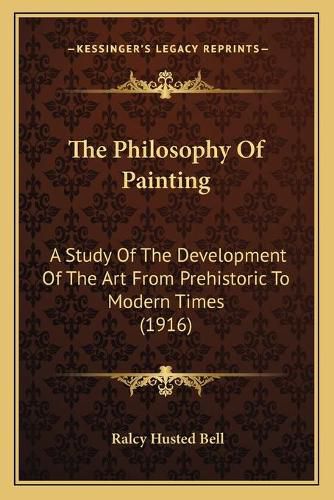 —KESSINGER'S LEGACY REPRINTS—

The Philosophy Of Painting

A Study Of The Development Of The Art From Prehistoric To Modern Times (1916)

Ralcy Husted Bell